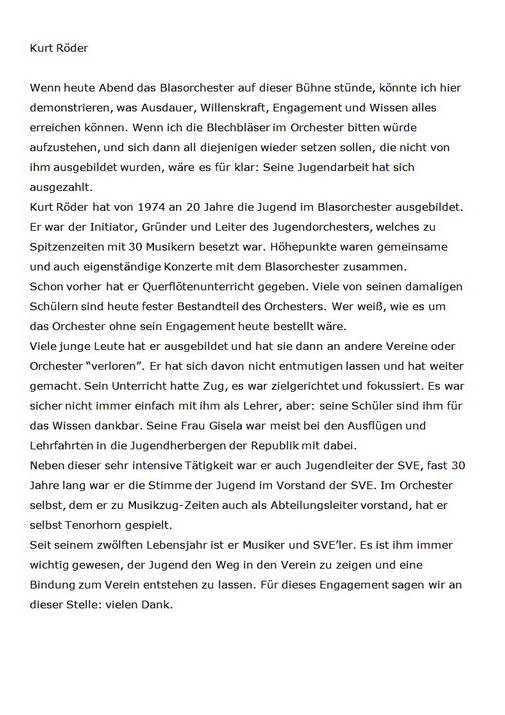 Kurt Röder

Wenn heute Abend das Blasorchester auf dieser Bühne stünde, könnte ich hier demonstrieren, was Ausdauer, Willenskraft, Engagement und Wissen alles erreichen können. Wenn ich die Blechbläser im Orchester bitten würde aufzustehen, und sich dann all diejenigen wieder setzen sollen, die nicht von ihm ausgebildet wurden, wäre es für klar: Seine Jugendarbeit hat sich ausgezahlt.
Kurt Röder hat von 1974 an 20 Jahre die Jugend im Blasorchester ausgebildet. Er war der Initiator, Gründer und Leiter des Jugendorchesters, welches zu Spitzenzeiten mit 30 Musikern besetzt war. Höhepunkte waren gemeinsame und auch eigenständige Konzerte mit dem Blasorchester zusammen.
Schon vorher hat er Querflötenunterricht gegeben. Viele von seinen damaligen Schülern sind heute fester Bestandteil des Orchesters. Wer weiß, wie es um das Orchester ohne sein Engagement heute bestellt wäre.
Viele junge Leute hat er ausgebildet und hat sie dann an andere Vereine oder Orchester "verloren". Er hat sich davon nicht entmutigen lassen und hat weiter gemacht. Sein Unterricht hatte Zug, es war zielgerichtet und fokussiert. Es war sicher nicht immer einfach mit ihm als Lehrer, aber: seine Schüler sind ihm für das Wissen dankbar. Seine Frau Gisela war meist bei den Ausflügen und Lehrfahrten in die Jugendherbergen der Republik mit dabei.
Neben dieser sehr intensive Tätigkeit war er auch Jugendleiter der SVE, fast 30 Jahre lang war er die Stimme der Jugend im Vorstand der SVE. Im Orchester selbst, dem er zu Musikzug-Zeiten auch als Abteilungsleiter vorstand, hat er selbst Tenorhorn gespielt.
Seit seinem zwölften Lebensjahr ist er Musiker und SVE'ler. Es ist ihm immer wichtig gewesen, der Jugend den Weg in den Verein zu zeigen und eine Bindung zum Verein entstehen zu lassen. Für dieses Engagement sagen wir an dieser Stelle: vielen Dank.